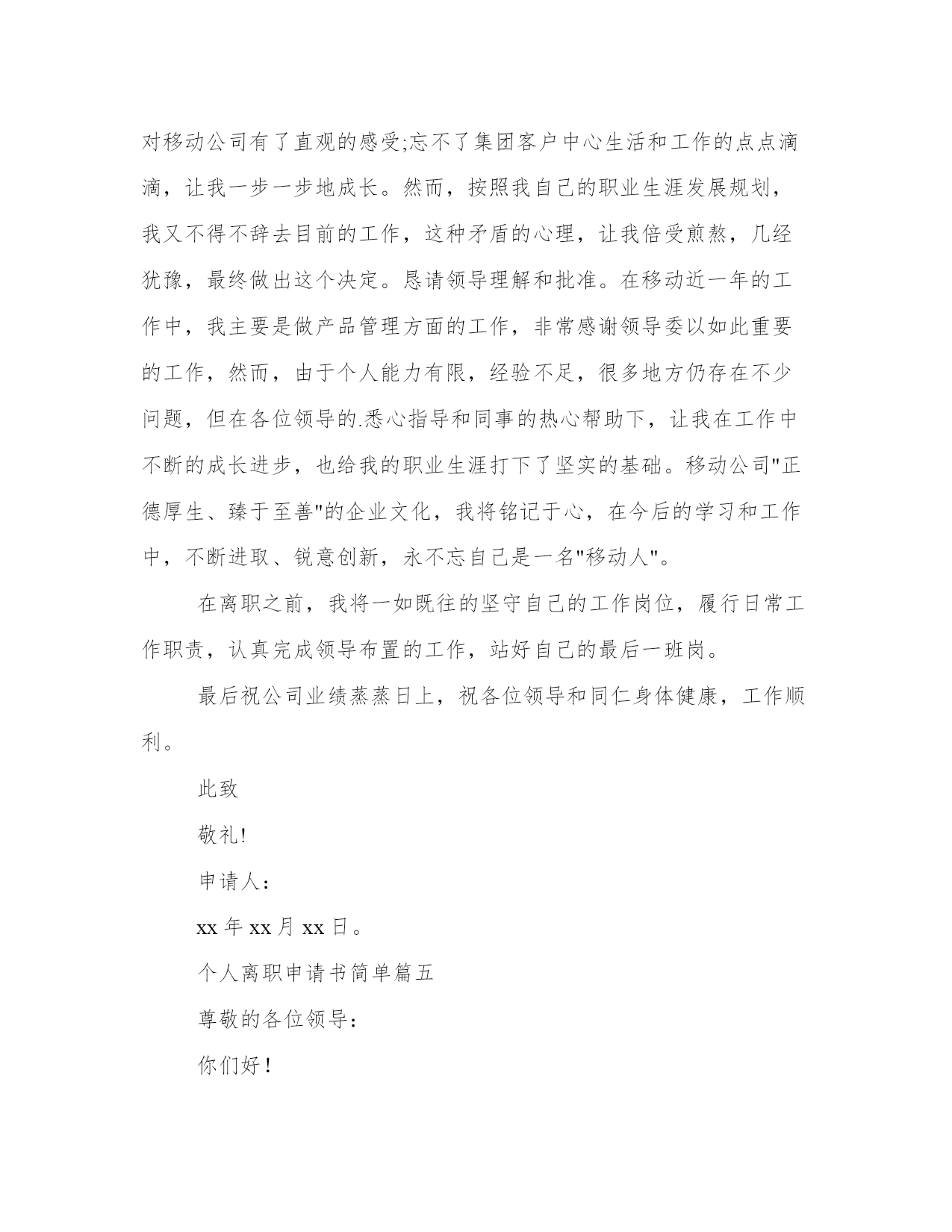 对移动公司有了直观的感受;忘不了集团客户中心生活和工作的点点滴滴，让我一步一步地成长。然而，按照我自己的职业生涯发展规划，我又不得不辞去目前的工作，这种矛盾的心理，让我倍受煎熬，几经犹豫，最终做出这个决定。恳请领导理解和批准。在移动近一年的工作中，我主要是做产品管理方面的工作，非常感谢领导委以如此重要的工作，然而，由于个人能力有限，经验不足，很多地方仍存在不少问题，但在各位领导的.悉心指导和同事的热心帮助下，让我在工作中不断的成长进步，也给我的职业生涯打下了坚实的基础。移动公司"正德厚生、臻于至善"的企业文化，我将铭记于心，在今后的学习和工作中，不断进取、锐意创新，永不忘自己是一名"移动人"。

在离职之前，我将一如既往的坚守自己的工作岗位，履行日常工作职责，认真完成领导布置的工作，站好自己的最后一班岗。

最后祝公司业绩蒸蒸日上，祝各位领导和同仁身体健康，工作顺利。

此致

敬礼!

申请人:

xx 年 xx 月 xx 日。

个人离职申请书简单篇五

尊敬的各位领导:

你们好!